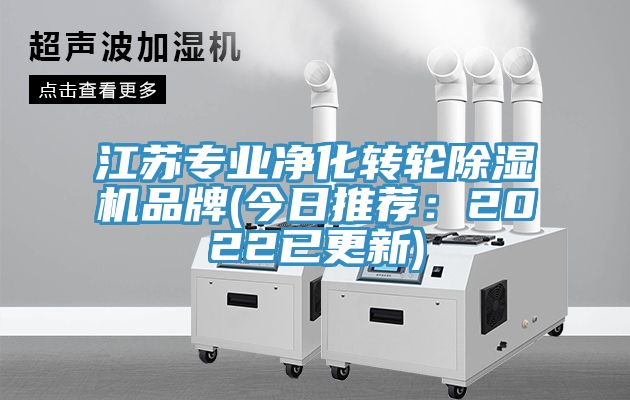 超声波加湿机

点击查看更多

江苏专业净化转轮除湿机品牌(今日推荐：2022已更新)